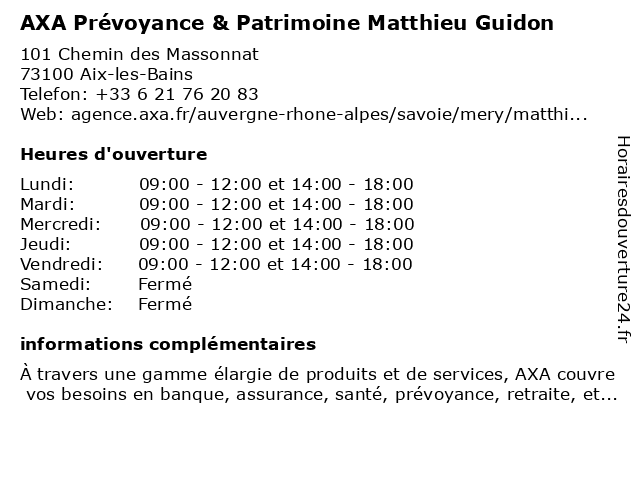 AXA Prévoyance & Patrimoine Matthieu Guidon

101 Chemin des Massonnat
73100 Aix-les-Bains
Telefon: +33 6 21 76 20 83
Web: agence.axa.fr/auvergne-rhone-alpes/savoie/mery/matthi...

Heures d'ouverture

| | |
|---|---|
| Lundi: | 09:00 - 12:00 et 14:00 - 18:00 |
| Mardi: | 09:00 - 12:00 et 14:00 - 18:00 |
| Mercredi: | 09:00 - 12:00 et 14:00 - 18:00 |
| Jeudi: | 09:00 - 12:00 et 14:00 - 18:00 |
| Vendredi: | 09:00 - 12:00 et 14:00 - 18:00 |
| Samedi: | Fermé |
| Dimanche: | Fermé |

informations complémentaires

À travers une gamme élargie de produits et de services, AXA couvre vos besoins en banque, assurance, santé, prévoyance, retraite, et...

Horairesdouverture24.fr